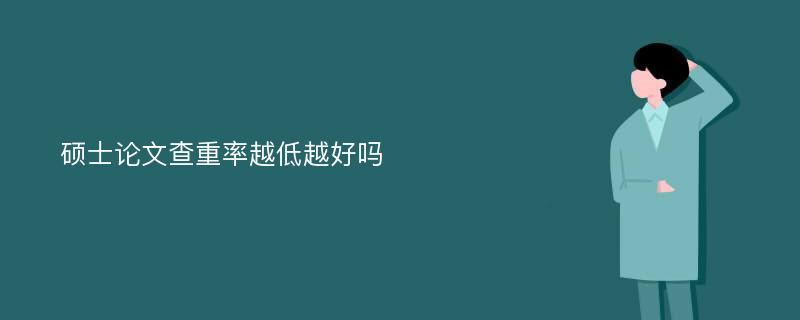 硕士论文查重率越低越好吗